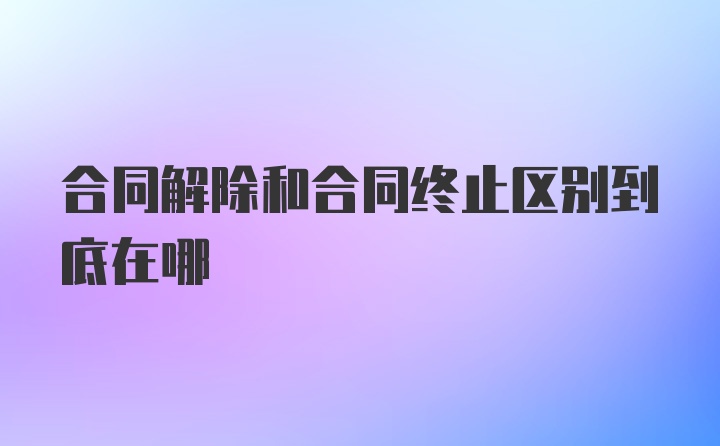 合同解除和合同终止区别到底在哪